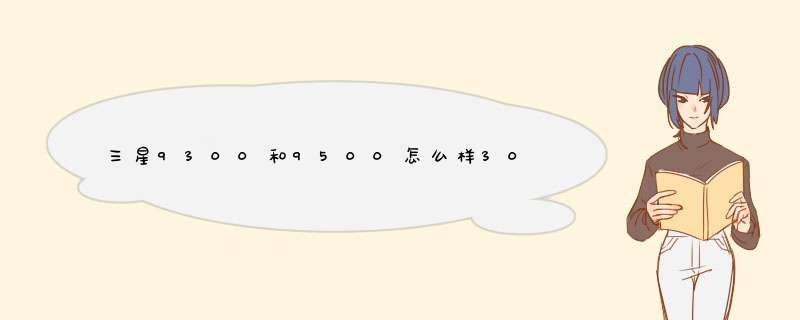 三星9300和9500怎么样30